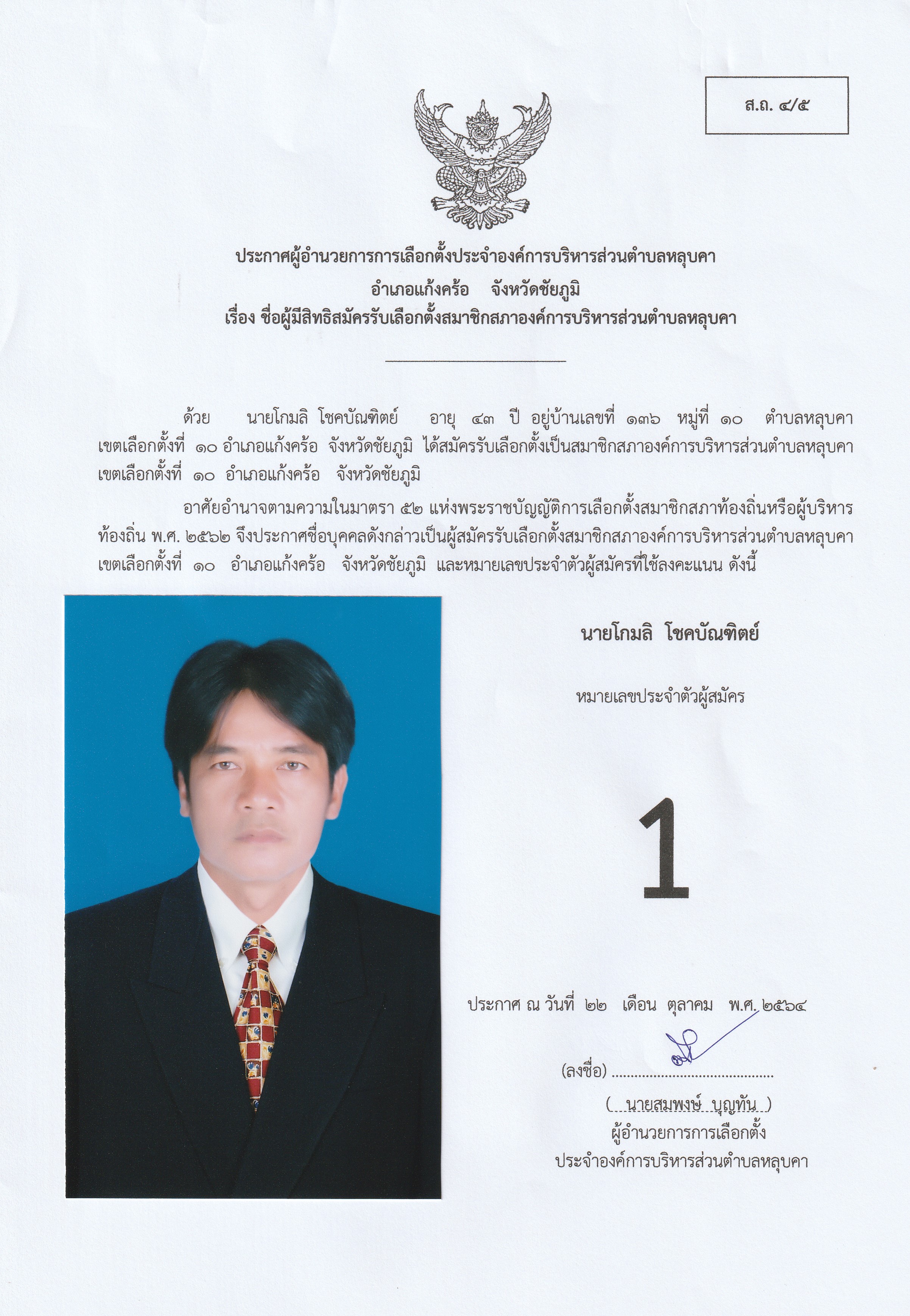 ส.ถ. ๔/๕

ประกาศผู้อำนวยการการเลือกตั้งประจำองค์การบริหารส่วนตำบลหลุบคา
อำเภอแก้งคร้อ จังหวัดชัยภูมิ
เรื่อง ชื่อผู้มีสิทธิสมัครรับเลือกตั้งสมาชิกสภาองค์การบริหารส่วนตำบลหลุบคา

ด้วย นายโกมลิ โชคบัณฑิตย์ อายุ ๔๓ ปี อยู่บ้านเลขที่ ๑๓๖ หมู่ที่ ๑๐ ตำบลหลุบคา เขตเลือกตั้งที่ ๑๐ อำเภอแก้งคร้อ จังหวัดชัยภูมิ ได้สมัครรับเลือกตั้งเป็นสมาชิกสภาองค์การบริหารส่วนตำบลหลุบคา เขตเลือกตั้งที่ ๑๐ อำเภอแก้งคร้อ จังหวัดชัยภูมิ

อาศัยอำนาจตามความในมาตรา ๕๒ แห่งพระราชบัญญัติการเลือกตั้งสมาชิกสภาท้องถิ่นหรือผู้บริหารท้องถิ่น พ.ศ. ๒๕๖๒ จึงประกาศชื่อบุคคลดังกล่าวเป็นผู้สมัครรับเลือกตั้งสมาชิกสภาองค์การบริหารส่วนตำบลหลุบคา เขตเลือกตั้งที่ ๑๐ อำเภอแก้งคร้อ จังหวัดชัยภูมิ และหมายเลขประจำตัวผู้สมัครที่ใช้ลงคะแนน ดังนี้

นายโกมลิ โชคบัณฑิตย์

หมายเลขประจำตัวผู้สมัคร

1

ประกาศ ณ วันที่ ๒๒ เดือน ตุลาคม พ.ศ. ๒๕๖๔

(ลงชื่อ) ..........................................

( นายสมพงษ์ บุญทัน )
ผู้อำนวยการการเลือกตั้ง
ประจำองค์การบริหารส่วนตำบลหลุบคา